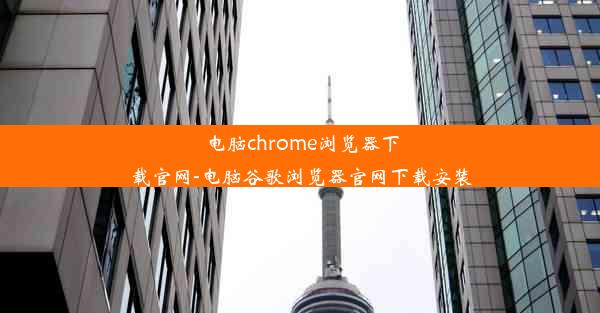 电脑chrome浏览器下载官网-电脑谷歌浏览器官网下载安装